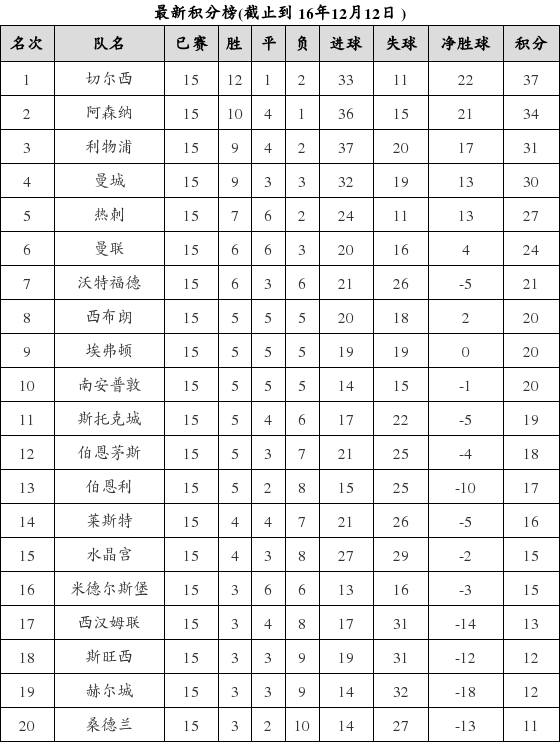 最新积分榜(截止到 16年12月12日 )

| 名次 | 队名 | 已赛 | 胜 | 平 | 负 | 进球 | 失球 | 净胜球 | 积分 |
|---|---|---|---|---|---|---|---|---|---|
| 1 | 切尔西 | 15 | 12 | 1 | 2 | 33 | 11 | 22 | 37 |
| 2 | 阿森纳 | 15 | 10 | 4 | 1 | 36 | 15 | 21 | 34 |
| 3 | 利物浦 | 15 | 9 | 4 | 2 | 37 | 20 | 17 | 31 |
| 4 | 曼城 | 15 | 9 | 3 | 3 | 32 | 19 | 13 | 30 |
| 5 | 热刺 | 15 | 7 | 6 | 2 | 24 | 11 | 13 | 27 |
| 6 | 曼联 | 15 | 6 | 6 | 3 | 20 | 16 | 4 | 24 |
| 7 | 沃特福德 | 15 | 6 | 3 | 6 | 21 | 26 | -5 | 21 |
| 8 | 西布朗 | 15 | 5 | 5 | 5 | 20 | 18 | 2 | 20 |
| 9 | 埃弗顿 | 15 | 5 | 5 | 5 | 19 | 19 | 0 | 20 |
| 10 | 南安普敦 | 15 | 5 | 5 | 5 | 14 | 15 | -1 | 20 |
| 11 | 斯托克城 | 15 | 5 | 4 | 6 | 17 | 22 | -5 | 19 |
| 12 | 伯恩茅斯 | 15 | 5 | 3 | 7 | 21 | 25 | -4 | 18 |
| 13 | 伯恩利 | 15 | 5 | 2 | 8 | 15 | 25 | -10 | 17 |
| 14 | 莱斯特 | 15 | 4 | 4 | 7 | 21 | 26 | -5 | 16 |
| 15 | 水晶宫 | 15 | 4 | 3 | 8 | 27 | 29 | -2 | 15 |
| 16 | 米德尔斯堡 | 15 | 3 | 6 | 6 | 13 | 16 | -3 | 15 |
| 17 | 西汉姆联 | 15 | 3 | 4 | 8 | 17 | 31 | -14 | 13 |
| 18 | 斯旺西 | 15 | 3 | 3 | 9 | 19 | 31 | -12 | 12 |
| 19 | 赫尔城 | 15 | 3 | 3 | 9 | 14 | 32 | -18 | 12 |
| 20 | 桑德兰 | 15 | 3 | 2 | 10 | 14 | 27 | -13 | 11 |